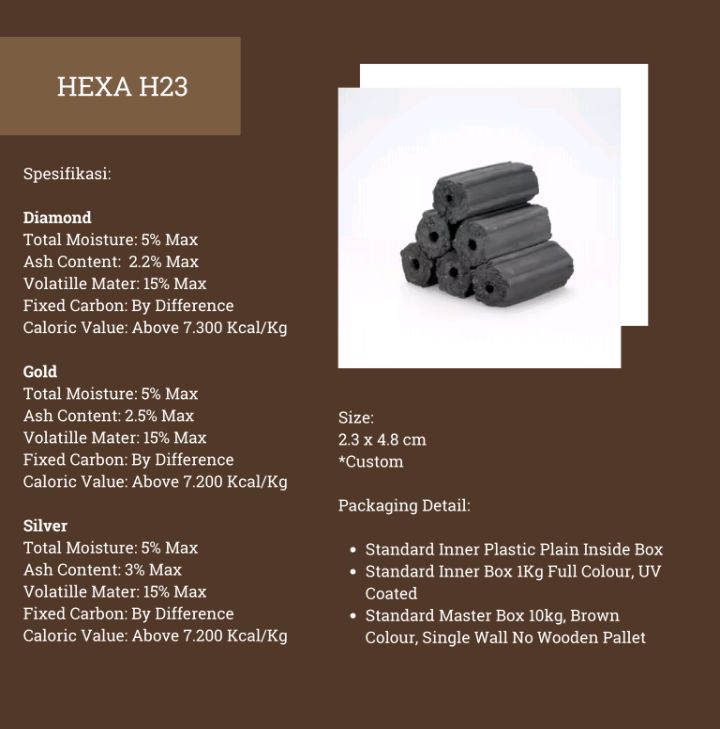 HEXA H23

Spesifikasi:

Diamond
Total Moisture: 5% Max
Ash Content: 2.2% Max
Volatille Mater: 15% Max
Fixed Carbon: By Difference
Caloric Value: Above 7.300 Kcal/Kg

Gold
Total Moisture: 5% Max
Ash Content: 2.5% Max
Volatille Mater: 15% Max
Fixed Carbon: By Difference
Caloric Value: Above 7.200 Kcal/Kg

Silver
Total Moisture: 5% Max
Ash Content: 3% Max
Volatille Mater: 15% Max
Fixed Carbon: By Difference
Caloric Value: Above 7.200 Kcal/Kg

Size:
2.3 x 4.8 cm
*Custom

Packaging Detail:

• Standard Inner Plastic Plain Inside Box
• Standard Inner Box 1Kg Full Colour, UV Coated
• Standard Master Box 10kg, Brown Colour, Single Wall No Wooden Pallet